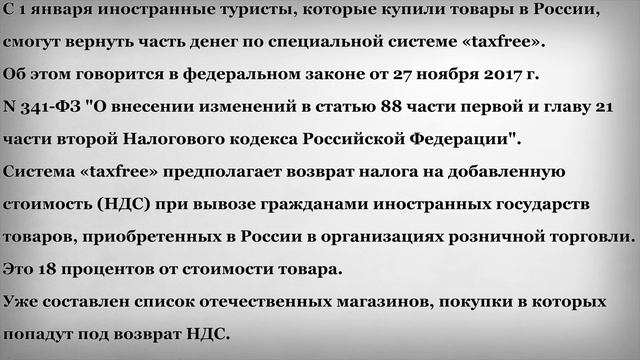 С 1 января иностранные туристы, которые купили товары в России, смогут вернуть часть денег по специальной системе «taxfree».
Об этом говорится в федеральном законе от 27 ноября 2017 г. N 341-ФЗ "О внесении изменений в статью 88 части первой и главу 21 части второй Налогового кодекса Российской Федерации".
Система «taxfree» предполагает возврат налога на добавленную стоимость (НДС) при вывозе гражданами иностранных государств товаров, приобретенных в России в организациях розничной торговли.
Это 18 процентов от стоимости товара.
Уже составлен список отечественных магазинов, покупки в которых попадут под возврат НДС.